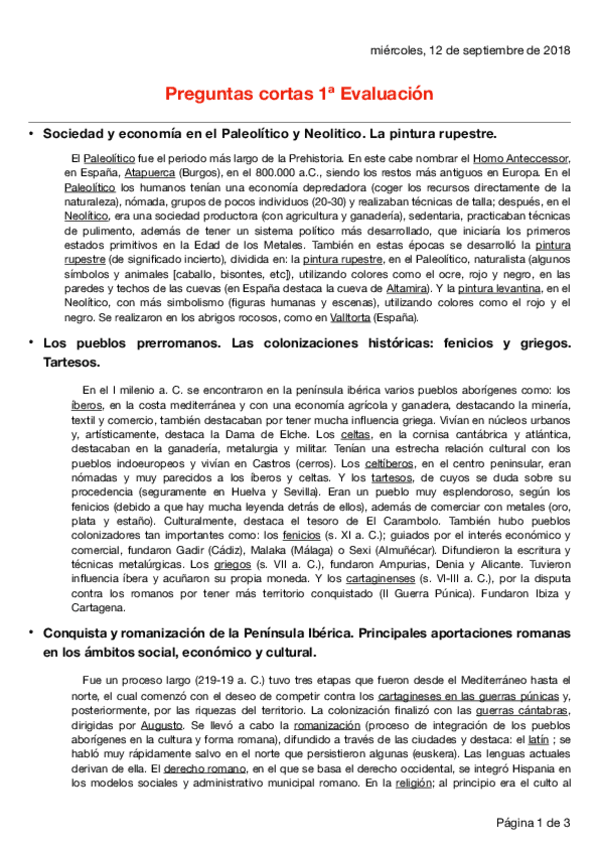 miércoles, 12 de septiembre de 2018

Preguntas cortas 1ª Evaluación

• Sociedad y economía en el Paleolítico y Neolítico. La pintura rupestre.

El Paleolítico fue el periodo más largo de la Prehistoria. En este cabe nombrar el Homo Anteccessor, en España, Atapuerca (Burgos), en el 800.000 a.C., siendo los restos más antiguos en Europa. En el Paleolítico los humanos tenían una economía depredadora (coger los recursos directamente de la naturaleza), nómada, grupos de pocos individuos (20-30) y realizaban técnicas de talla; después, en el Neolítico, era una sociedad productora (con agricultura y ganadería), sedentaria, practicaban técnicas de pulimento, además de tener un sistema político más desarrollado, que iniciaría los primeros estados primitivos en la Edad de los Metales. También en estas épocas se desarrolló la pintura rupestre (de significado incierto), dividida en: la pintura rupestre, en el Paleolítico, naturalista (algunos símbolos y animales [caballo, bisontes, etc]), utilizando colores como el ocre, rojo y negro, en las paredes y techos de las cuevas (en España destaca la cueva de Altamira). Y la pintura levantina, en el Neolítico, con más simbolismo (figuras humanas y escenas), utilizando colores como el rojo y el negro. Se realizaron en los abrigos rocosos, como en Valltorta (España).

• Los pueblos prerromanos. Las colonizaciones históricas: fenicios y griegos. Tartesos.

En el I milenio a. C. se encontraron en la península ibérica varios pueblos aborígenes como: los íberos, en la costa mediterránea y con una economía agrícola y ganadera, destacando la minería, textil y comercio, también destacaban por tener mucha influencia griega. Vivían en núcleos urbanos y, artísticamente, destaca la Dama de Elche. Los celtas, en la cornisa cantábrica y atlántica, destacaban en la ganadería, metalurgia y militar. Tenían una estrecha relación cultural con los pueblos indoeuropeos y vivían en Castros (cerros). Los celtíberos, en el centro peninsular, eran nómadas y muy parecidos a los íberos y celtas. Y los tartesos, de cuyos se duda sobre su procedencia (seguramente en Huelva y Sevilla). Eran un pueblo muy esplendoroso, según los fenicios (debido a que hay mucha leyenda detrás de ellos), además de comerciar con metales (oro, plata y estaño). Culturalmente, destaca el tesoro de El Carambolo. También hubo pueblos colonizadores tan importantes como: los fenicios (s. XI a. C.); guiados por el interés económico y comercial, fundaron Gadir (Cádiz), Malaka (Málaga) o Sexi (Almuñécar). Difundieron la escritura y técnicas metalúrgicas. Los griegos (s. VII a. C.), fundaron Ampurias, Denia y Alicante. Tuvieron influencia íbera y acuñaron su propia moneda. Y los cartaginenses (s. VI-III a. C.), por la disputa contra los romanos por tener más territorio conquistado (II Guerra Púnica). Fundaron Ibiza y Cartagena.

• Conquista y romanización de la Península Ibérica. Principales aportaciones romanas en los ámbitos social, económico y cultural.

Fue un proceso largo (219-19 a. C.) tuvo tres etapas que fueron desde el Mediterráneo hasta el norte, el cual comenzó con el deseo de competir contra los cartagineses en las guerras púnicas y, posteriormente, por las riquezas del territorio. La colonización finalizó con las guerras cántabras, dirigidas por Augusto. Se llevó a cabo la romanización (proceso de integración de los pueblos aborígenes en la cultura y forma romana), difundido a través de las ciudades y destaca: el latín ; se habló muy rápidamente salvo en el norte que persistieron algunas (euskera). Las lenguas actuales derivan de ella. El derecho romano, en el que se basa el derecho occidental, se integró Hispania en los modelos sociales y administrativo municipal romano. En la religión; al principio era el culto al

Página 1 de 3